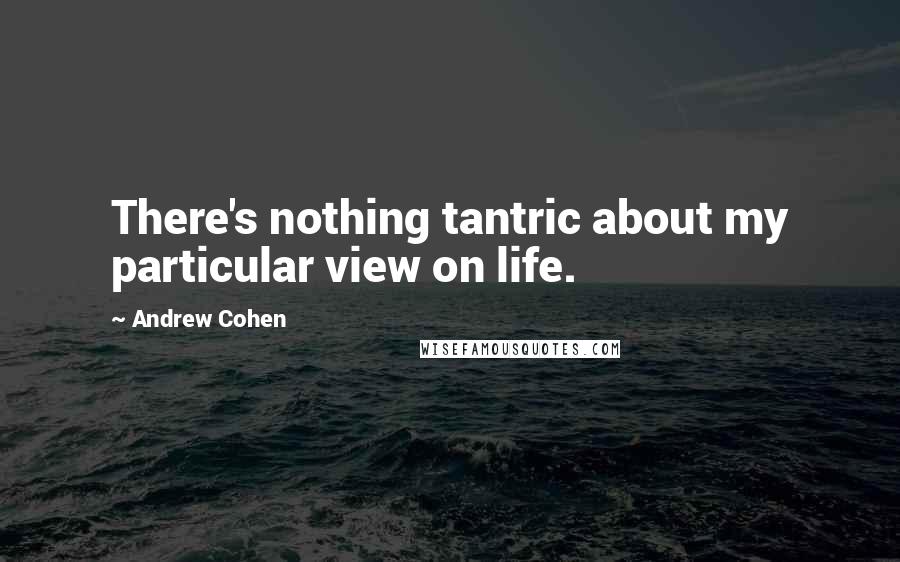 There's nothing tantric about my particular view on life.

~ Andrew Cohen

WISEFAMOUSQUOTES.COM